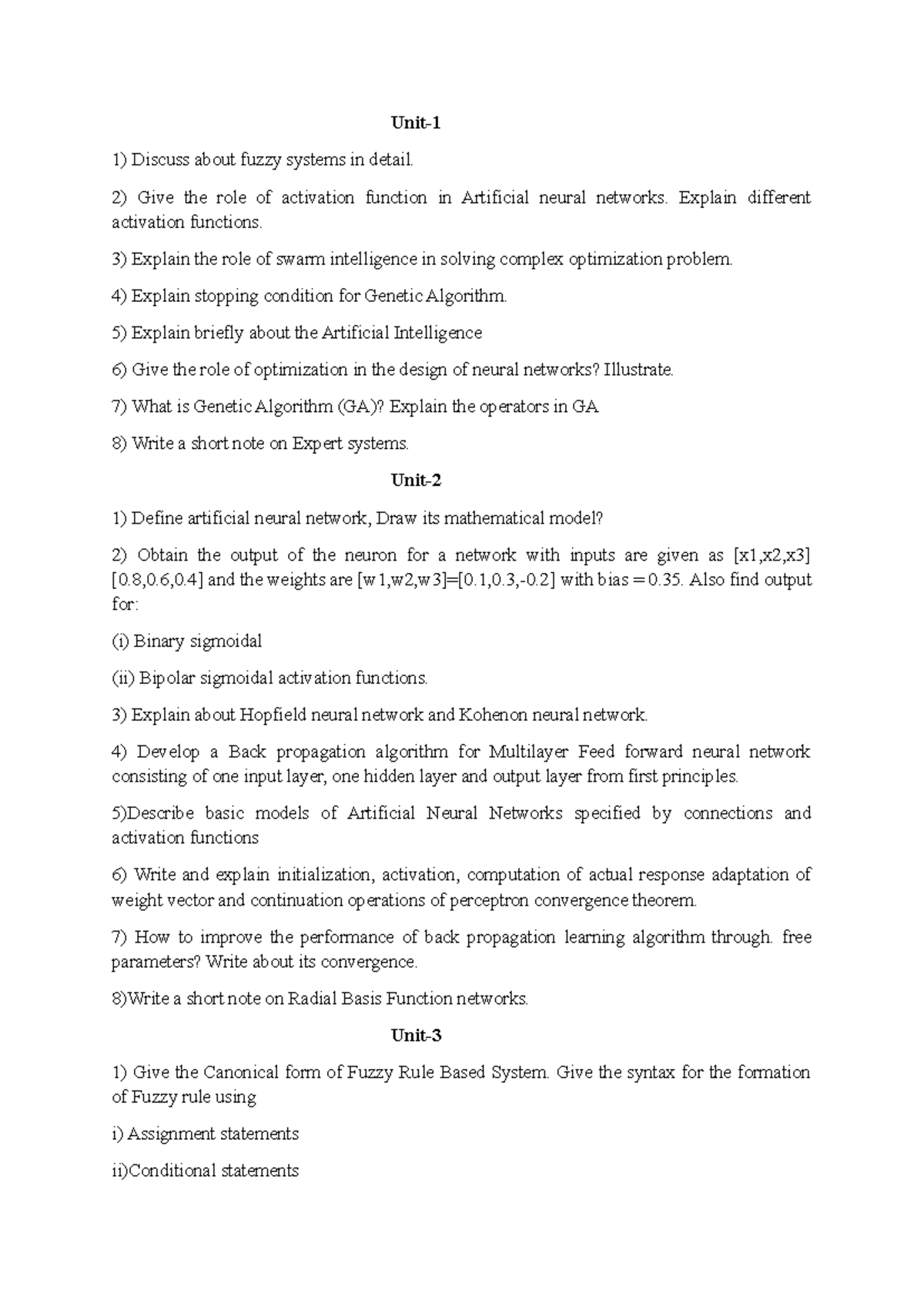 Unit-1

1) Discuss about fuzzy systems in detail.

2) Give the role of activation function in Artificial neural networks. Explain different activation functions.

3) Explain the role of swarm intelligence in solving complex optimization problem.

4) Explain stopping condition for Genetic Algorithm.

5) Explain briefly about the Artificial Intelligence

6) Give the role of optimization in the design of neural networks? Illustrate.

7) What is Genetic Algorithm (GA)? Explain the operators in GA

8) Write a short note on Expert systems.

Unit-2

1) Define artificial neural network, Draw its mathematical model?

2) Obtain the output of the neuron for a network with inputs are given as [x1,x2,x3] [0.8,0.6,0.4] and the weights are [w1,w2,w3]=[0.1,0.3,-0.2] with bias = 0.35. Also find output for:

(i) Binary sigmoidal

(ii) Bipolar sigmoidal activation functions.

3) Explain about Hopfield neural network and Kohenon neural network.

4) Develop a Back propagation algorithm for Multilayer Feed forward neural network consisting of one input layer, one hidden layer and output layer from first principles.

5)Describe basic models of Artificial Neural Networks specified by connections and activation functions

6) Write and explain initialization, activation, computation of actual response adaptation of weight vector and continuation operations of perceptron convergence theorem.

7) How to improve the performance of back propagation learning algorithm through. free parameters? Write about its convergence.

8)Write a short note on Radial Basis Function networks.

Unit-3

1) Give the Canonical form of Fuzzy Rule Based System. Give the syntax for the formation of Fuzzy rule using

i) Assignment statements

ii)Conditional statements